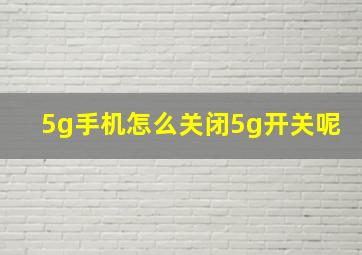 5g手机怎么关闭5g开关呢